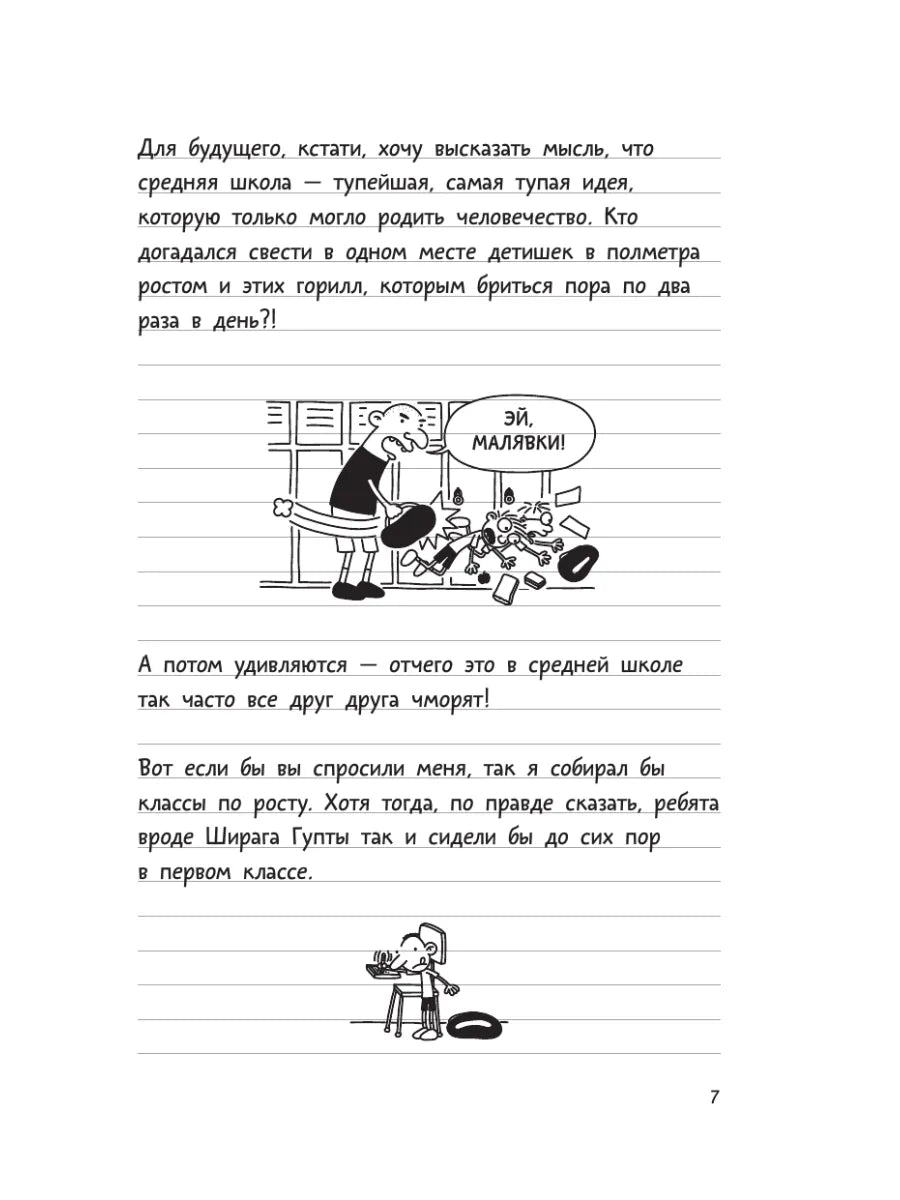 Для будущего, кстати, хочу высказать мысль, что средняя школа — тупейшая, самая тупая идея, которую только могло родить человечество. Кто догадался свести в одном месте детишек в полметра ростом и этих горилл, которым бриться пора по два раза в день?!

ЭЙ, МАЛЯВКИ!

А потом удивляются — отчего это в средней школе так часто все друг друга чморят!

Вот если бы вы спросили меня, так я собирал бы классы по росту. Хотя тогда, по правде сказать, ребята вроде Ширага Гупты так и сидели бы до сих пор в первом классе.

7